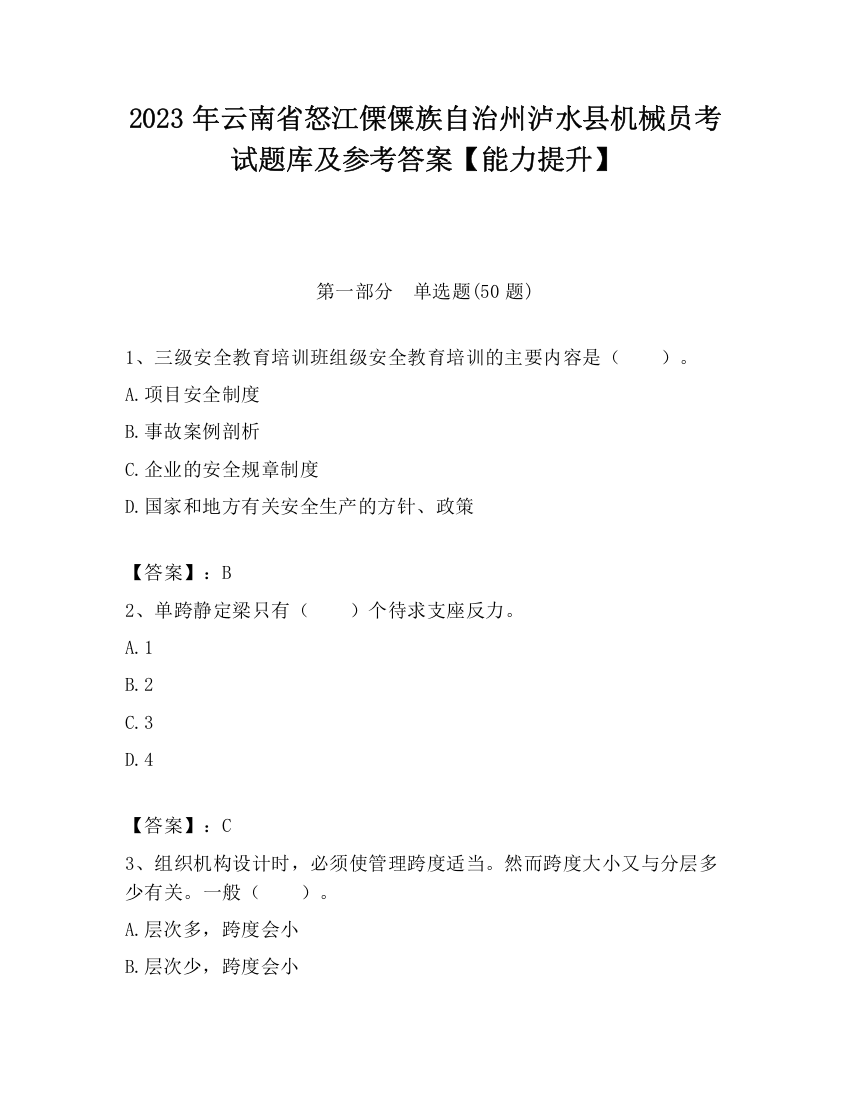 2023 年云南省怒江傈僳族自治州泸水县机械员考试题库及参考答案【能力提升】

第一部分 单选题(50 题)

1、三级安全教育培训班组级安全教育培训的主要内容是（ ）。

A.项目安全制度

B.事故案例剖析

C.企业的安全规章制度

D.国家和地方有关安全生产的方针、政策

【答案】：B

2、单跨静定梁只有（ ）个待求支座反力。

A.1

B.2

C.3

D.4

【答案】：C

3、组织机构设计时，必须使管理跨度适当。然而跨度大小又与分层多少有关。一般（ ）。

A.层次多，跨度会小

B.层次少，跨度会小